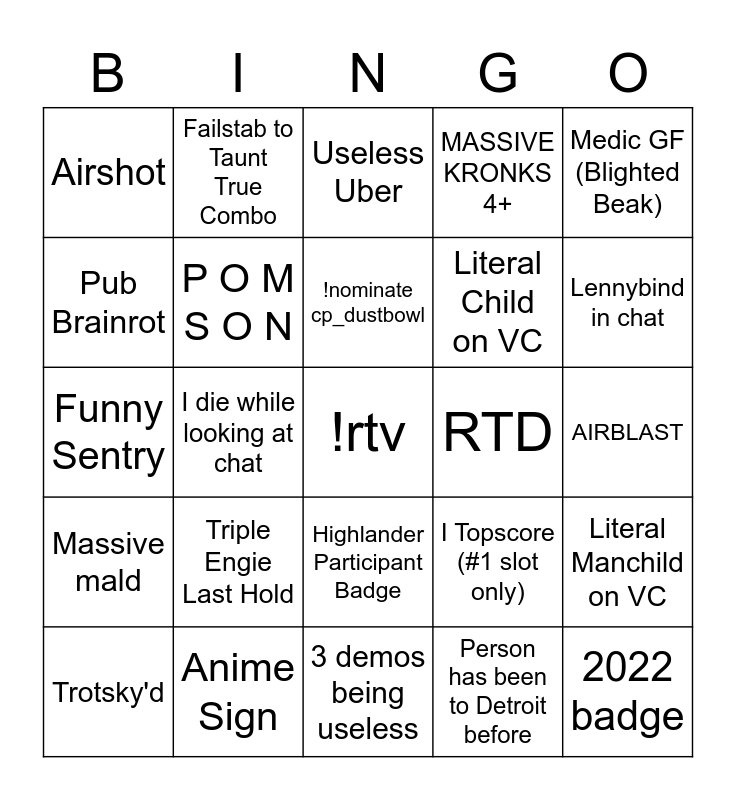 | B | I | N | G | O |
|---|---|---|---|---|
| Airshot | Failstab to Taunt True Combo | Useless Uber | MASSIVE KRONKS 4+ | Medic GF (Blighted Beak) |
| Pub Brainrot | P O M S O N | !nominate cp_dustbowl | Literal Child on VC | Lennybind in chat |
| Funny Sentry | I die while looking at chat | !rtv | RTD | AIRBLAST |
| Massive mald | Triple Engie Last Hold | Highlander Participant Badge | I Topscore (#1 slot only) | Literal Manchild on VC |
| Trotsky'd | Anime Sign | 3 demos being useless | Person has been to Detroit before | 2022 badge |